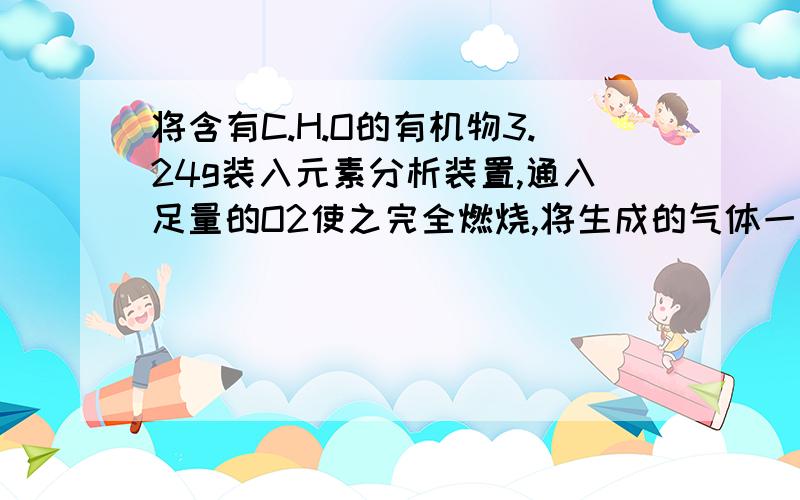 将含有C.H.O的有机物3.24g装入元素分析装置,通入足量的O2使之完全燃烧,将生成的气体一